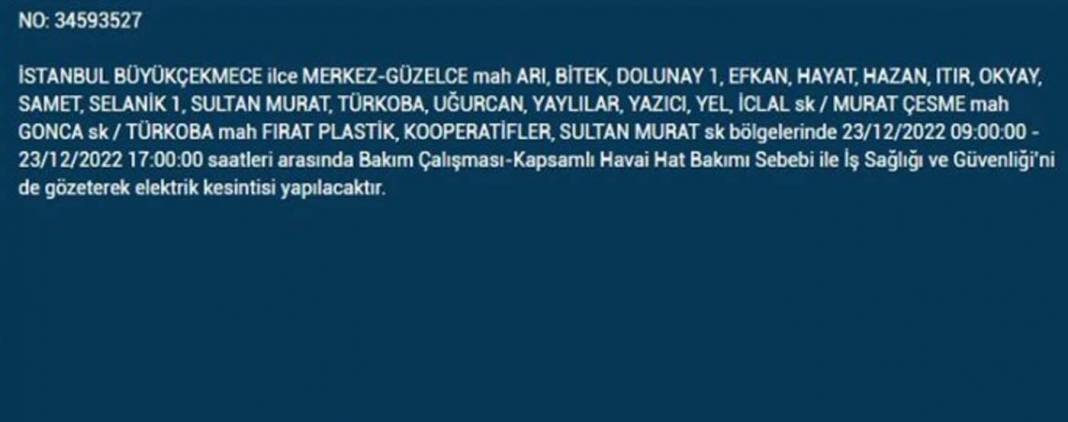 NO: 34593527

İSTANBUL BÜYÜKÇEKMECE ilce MERKEZ-GÜZELCE mah ARI, BİTEK, DOLUNAY 1, EFKAN, HAYAT, HAZAN, ITIR, OKYAY, SAMET, SELANİK 1, SULTAN MURAT, TÜRKOBA, UĞURCAN, YAYLILAR, YAZICI, YEL, İCLAL sk / MURAT ÇESME mah GONCA sk / TÜRKOBA mah FIRAT PLASTİK, KOOPERATİFLER, SULTAN MURAT sk bölgelerinde 23/12/2022 09:00:00 - 23/12/2022 17:00:00 saatleri arasında Bakım Çalışması-Kapsamlı Havai Hat Bakımı Sebebi ile İş Sağlığı ve Güvenliği'ni de gözeterek elektrik kesintisi yapılacaktır.